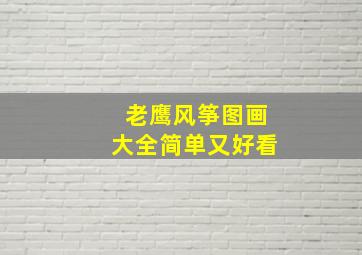 老鹰风筝图画
大全简单又好看